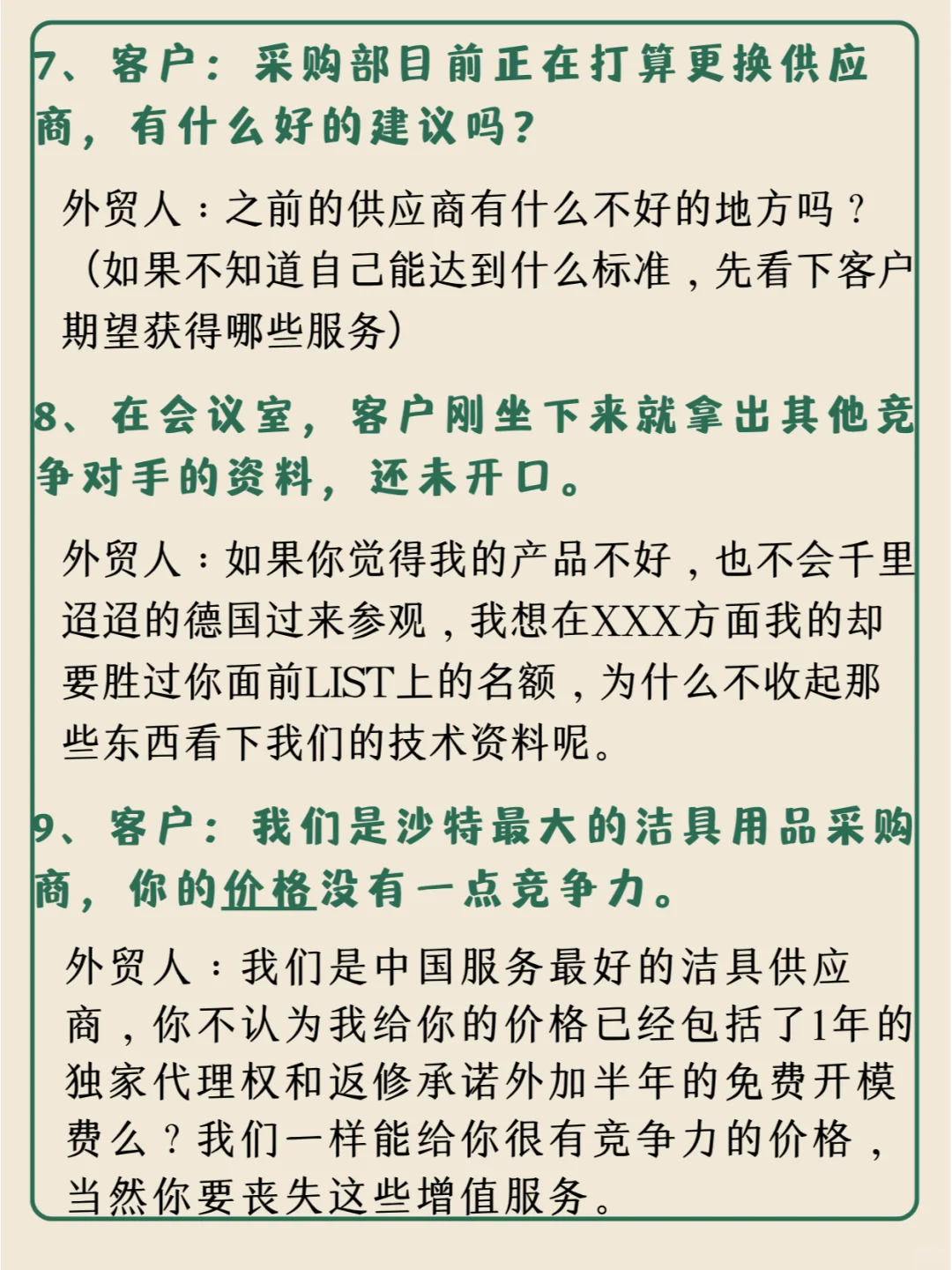 7、客户：采购部目前正在打算更换供应商，有什么好的建议吗？

外贸人：之前的供应商有什么不好的地方吗？（如果不知道自己能达到什么标准，先看下客户期望获得哪些服务）

8、在会议室，客户刚坐下来就拿出其他竞争对手的资料，还未开口。

外贸人：如果你觉得我的产品不好，也不会千里迢迢的德国过来参观，我想在XXX方面我的却要胜过你面前LIST上的名额，为什么不收起那些东西看下我们的技术资料呢。

9、客户：我们是沙特最大的洁具用品采购商，你的价格没有一点竞争力。

外贸人：我们是中国服务最好的洁具供应商，你不认为我给你的价格已经包括了1年的独家代理权和返修承诺外加半年的免费开模费么？我们一样能给你很有竞争力的价格，当然你要丧失这些增值服务。